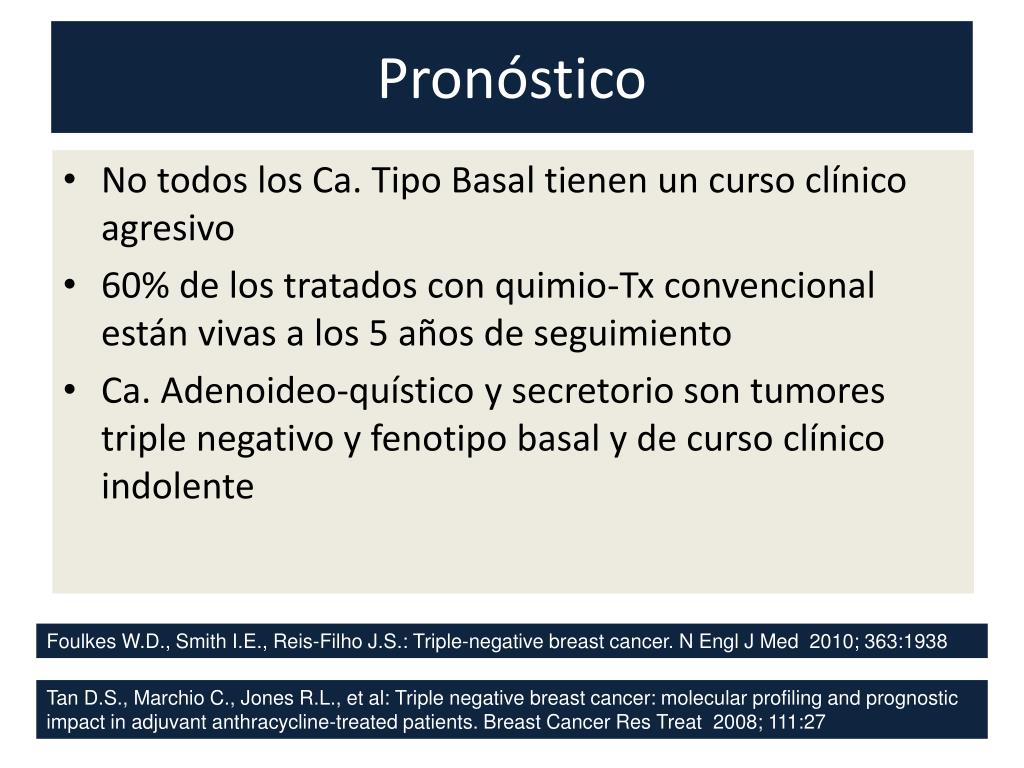 Pronóstico

• No todos los Ca. Tipo Basal tienen un curso clínico agresivo
• 60% de los tratados con quimio-Tx convencional están vivas a los 5 años de seguimiento
• Ca. Adenoideo-quístico y secretorio son tumores triple negativo y fenotipo basal y de curso clínico indolente

Foulkes W.D., Smith I.E., Reis-Filho J.S.: Triple-negative breast cancer. N Engl J Med 2010; 363:1938

Tan D.S., Marchio C., Jones R.L., et al: Triple negative breast cancer: molecular profiling and prognostic impact in adjuvant anthracycline-treated patients. Breast Cancer Res Treat 2008; 111:27